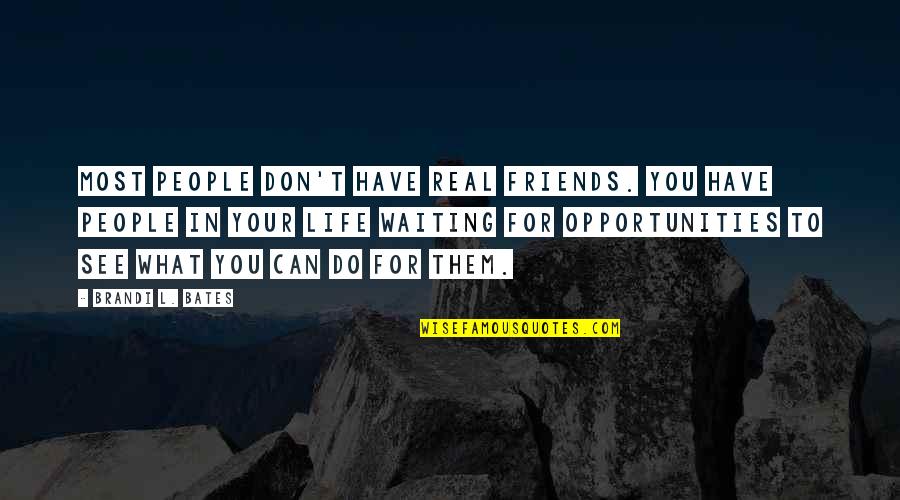 MOST PEOPLE DON'T HAVE REAL FRIENDS. YOU HAVE PEOPLE IN YOUR LIFE WAITING FOR OPPORTUNITIES TO SEE WHAT YOU CAN DO FOR THEM.

- BRANDI L. BATES

WISEFAMOUSQUOTES.COM